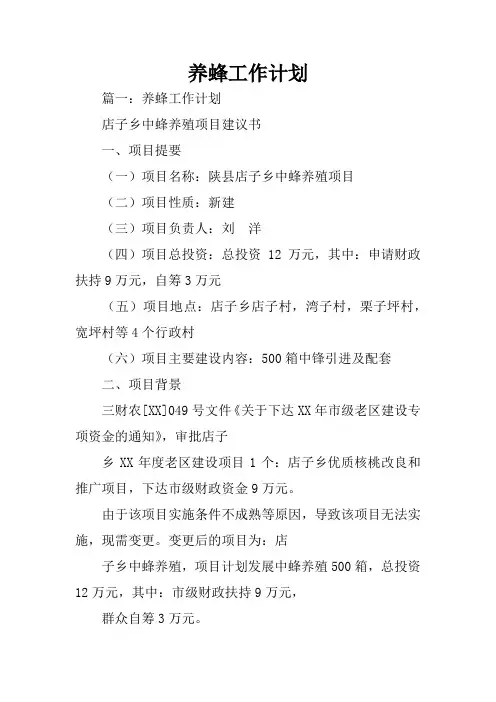 养蜂工作计划

篇一：养蜂工作计划

店子乡中蜂养殖项目建议书

一、项目提要

（一）项目名称：陕县店子乡中蜂养殖项目

（二）项目性质：新建

（三）项目负责人：刘　洋

（四）项目总投资：总投资 12 万元，其中：申请财政扶持 9 万元，自筹 3 万元

（五）项目地点：店子乡店子村，湾子村，栗子坪村，宽坪村等 4 个行政村

（六）项目主要建设内容：500 箱中锋引进及配套

二、项目背景

三财农[XX]049 号文件《关于下达 XX 年市级老区建设专项资金的通知》，审批店子

乡 XX 年度老区建设项目 1 个：店子乡优质核桃改良和推广项目，下达市级财政资金 9 万元。

由于该项目实施条件不成熟等原因，导致该项目无法实施，现需变更。变更后的项目为：店

子乡中蜂养殖，项目计划发展中蜂养殖 500 箱，总投资 12 万元，其中：市级财政扶持 9 万元，

群众自筹 3 万元。